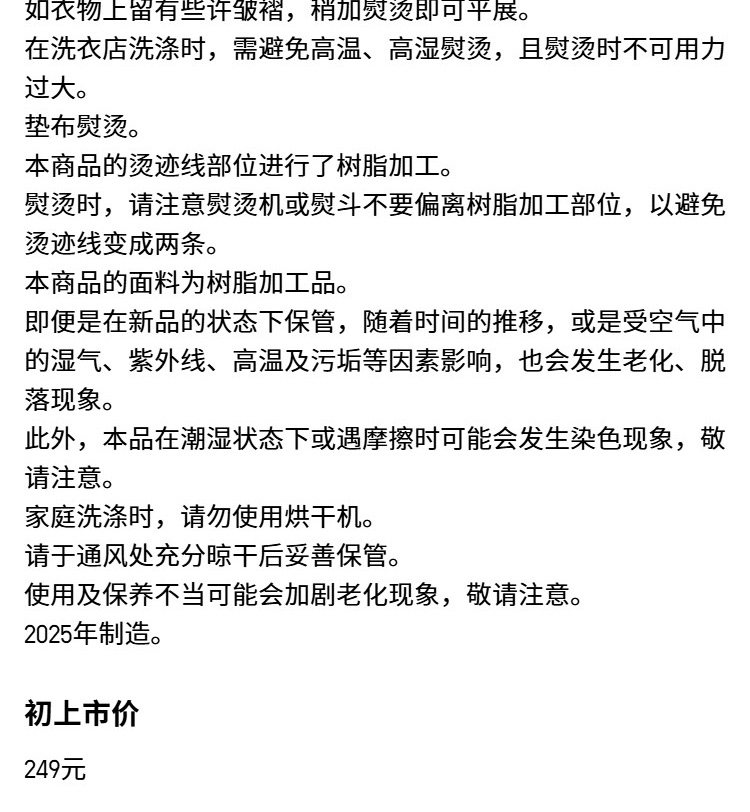 如衣物上留有些许皱褶，稍加熨烫即可平展。
在洗衣店洗涤时，需避免高温、高湿熨烫，且熨烫时不可用力过大。
垫布熨烫。
本商品的烫迹线部位进行了树脂加工。
熨烫时，请注意熨烫机或熨斗不要偏离树脂加工部位，以避免烫迹线变成两条。
本商品的面料为树脂加工品。
即便是在新品的状态下保管，随着时间的推移，或是受空气中的湿气、紫外线、高温及污垢等因素影响，也会发生老化、脱落现象。
此外，本品在潮湿状态下或遇摩擦时可能会发生染色现象，敬请注意。
家庭洗涤时，请勿使用烘干机。
请于通风处充分晾干后妥善保管。
使用及保养不当可能会加剧老化现象，敬请注意。
2025年制造。

初上市价

249元